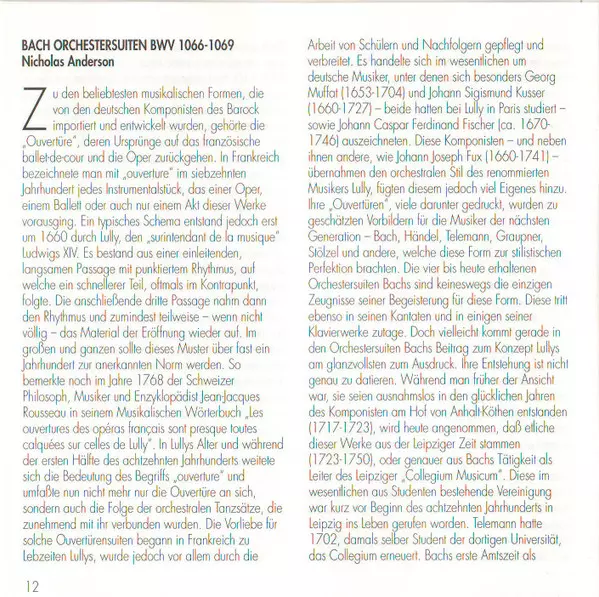 BACH ORCHESTERSUITEN BWV 1066-1069
Nicholas Anderson

Zu den beliebtesten musikalischen Formen, die von den deutschen Komponisten des Barock importiert und entwickelt wurden, gehörte die „Ouvertüre", deren Ursprünge auf das französische ballet-de-cour und die Oper zurückgehen. In Frankreich bezeichnete man mit „ouverture" im siebzehnten Jahrhundert jedes Instrumentalstück, das einer Oper, einem Ballett oder auch nur einem Akt dieser Werke vorausging. Ein typisches Schema entstand jedoch erst um 1660 durch Lully, den „surintendant de la musique" Ludwigs XIV. Es bestand aus einer einleitenden, langsamen Passage mit punktiertem Rhythmus, auf welche ein schnellerer Teil, oftmals im Kontrapunkt, folgte. Die anschließende dritte Passage nahm dann den Rhythmus und zumindest teilweise – wenn nicht völlig – das Material der Eröffnung wieder auf. Im großen und ganzen sollte dieses Muster über fast ein Jahrhundert zur anerkannten Norm werden. So bemerkte noch im Jahre 1768 der Schweizer Philosoph, Musiker und Enzyklopädist Jean-Jacques Rousseau in seinem Musikalischen Wörterbuch „Les ouvertures des opéras français sont presque toutes calquées sur celles de Lully". In Lullys Alter und während der ersten Hälfte des achtzehnten Jahrhunderts weitete sich die Bedeutung des Begriffs „ouverture" und umfaßte nun nicht mehr nur die Ouvertüre an sich, sondern auch die Folge der orchestralen Tanzsätze, die zunehmend mit ihr verbunden wurden. Die Vorliebe für solche Ouvertürensuiten begann in Frankreich zu Lebzeiten Lullys, wurde jedoch vor allem durch die Arbeit von Schülern und Nachfolgern gepflegt und verbreitet. Es handelte sich im wesentlichen um deutsche Musiker, unter denen sich besonders Georg Muffat (1653-1704) und Johann Sigismund Kusser (1660-1727) – beide hatten bei Lully in Paris studiert – sowie Johann Caspar Ferdinand Fischer (ca. 1670-1746) auszeichneten. Diese Komponisten – und neben ihnen andere, wie Johann Joseph Fux (1660-1741) – übernahmen den orchestralen Stil des renommierten Musikers Lully, fügten diesem jedoch viel Eigenes hinzu. Ihre „Ouvertüren", viele darunter gedruckt, wurden zu geschätzten Vorbildern für die Musiker der nächsten Generation – Bach, Händel, Telemann, Graupner, Stölzel und andere, welche diese Form zur stilistischen Perfektion brachten. Die vier bis heute erhaltenen Orchestersuiten Bachs sind keineswegs die einzigen Zeugnisse seiner Begeisterung für diese Form. Diese tritt ebenso in seinen Kantaten und in einigen seiner Klavierwerke zutage. Doch vielleicht kommt gerade in den Orchestersuiten Bachs Beitrag zum Konzept Lullys am glanzvollsten zum Ausdruck. Ihre Entstehung ist nicht genau zu datieren. Während man früher der Ansicht war, sie seien ausnahmslos in den glücklichen Jahren des Komponisten am Hof von Anhalt-Köthen entstanden (1717-1723), wird heute angenommen, daß etliche dieser Werke aus der Leipziger Zeit stammen (1723-1750), oder genauer aus Bachs Tätigkeit als Leiter des Leipziger „Collegium Musicum". Diese im wesentlichen aus Studenten bestehende Vereinigung war kurz vor Beginn des achtzehnten Jahrhunderts in Leipzig ins Leben gerufen worden. Telemann hatte 1702, damals selber Student der dortigen Universität, das Collegium erneuert. Bachs erste Amtszeit als

12